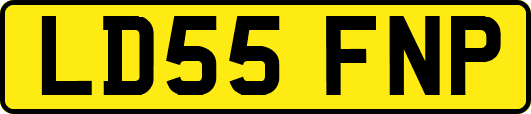 LD55 FNP